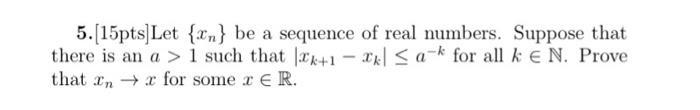 5.[15pts]Let $\{x_n\}$ be a sequence of real numbers. Suppose that there is an $a > 1$ such that $|x_{k+1} - x_k| \leq a^{-k}$ for all $k \in \mathbb{N}$. Prove that $x_n \to x$ for some $x \in \mathbb{R}$.